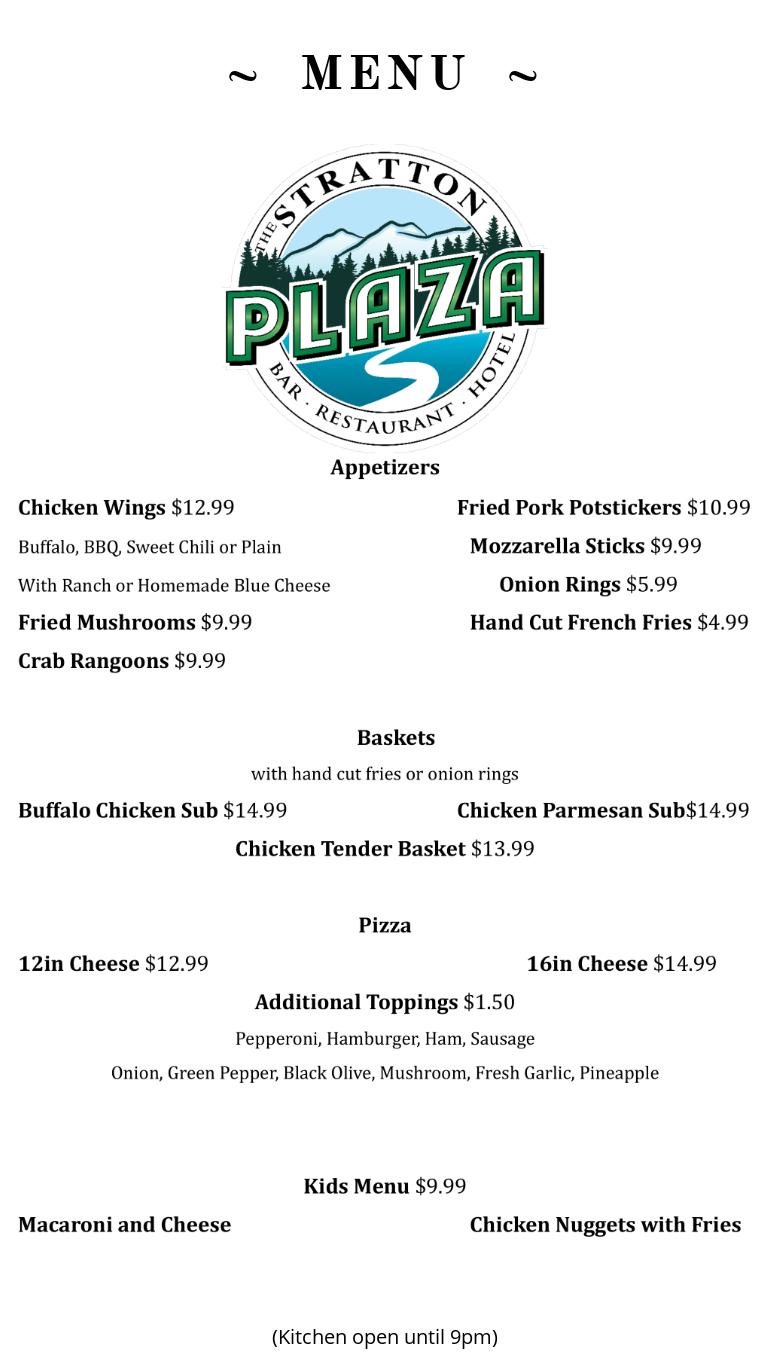 ~ MENU ~

THE STRATTON
PLAZA
BAR · RESTAURANT · HOTEL

Appetizers

Chicken Wings $12.99
Buffalo, BBQ, Sweet Chili or Plain
With Ranch or Homemade Blue Cheese
Fried Mushrooms $9.99
Crab Rangoons $9.99

Fried Pork Potstickers $10.99
Mozzarella Sticks $9.99
Onion Rings $5.99
Hand Cut French Fries $4.99

Baskets
with hand cut fries or onion rings

Buffalo Chicken Sub $14.99
Chicken Parmesan Sub$14.99
Chicken Tender Basket $13.99

Pizza

12in Cheese $12.99
16in Cheese $14.99
Additional Toppings $1.50
Pepperoni, Hamburger, Ham, Sausage
Onion, Green Pepper, Black Olive, Mushroom, Fresh Garlic, Pineapple

Kids Menu $9.99

Macaroni and Cheese
Chicken Nuggets with Fries

(Kitchen open until 9pm)